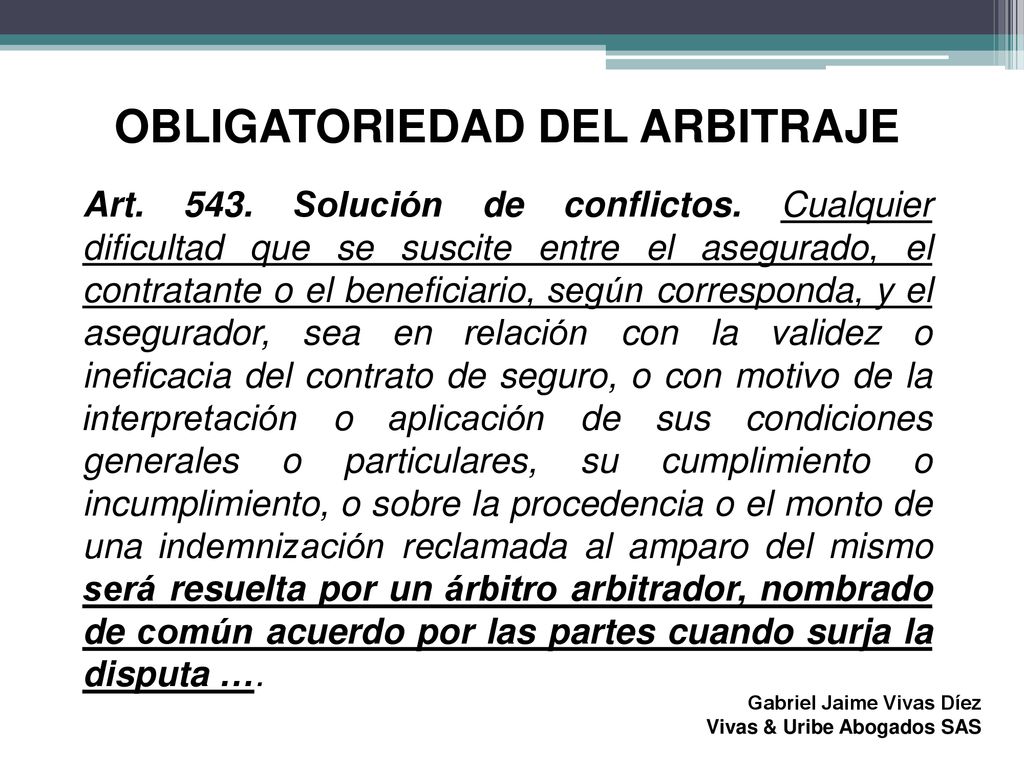 OBLIGATORIEDAD DEL ARBITRAJE

Art. 543. Solución de conflictos. Cualquier dificultad que se suscite entre el asegurado, el contratante o el beneficiario, según corresponda, y el asegurador, sea en relación con la validez o ineficacia del contrato de seguro, o con motivo de la interpretación o aplicación de sus condiciones generales o particulares, su cumplimiento o incumplimiento, o sobre la procedencia o el monto de una indemnización reclamada al amparo del mismo será resuelta por un árbitro arbitrador, nombrado de común acuerdo por las partes cuando surja la disputa ….

Gabriel Jaime Vivas Díez
Vivas & Uribe Abogados SAS